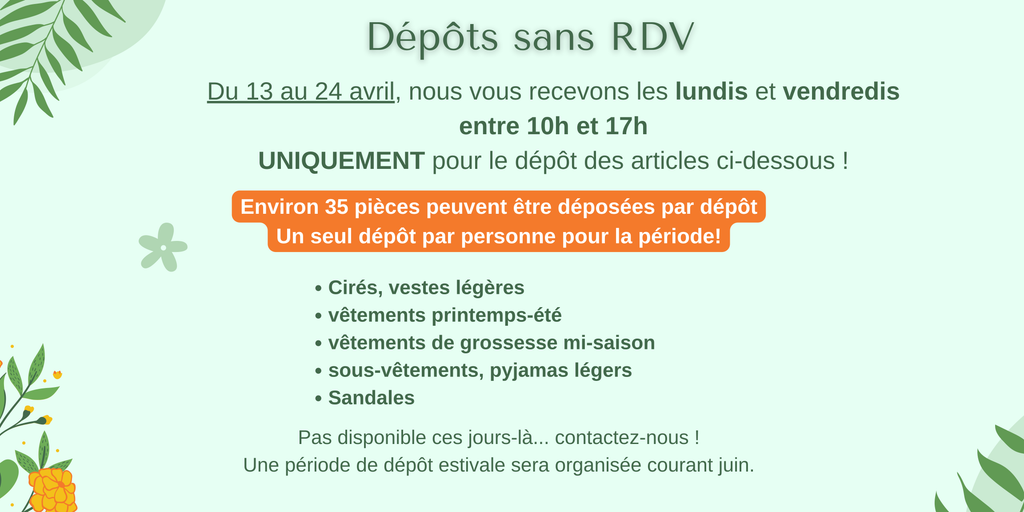 Dépôts sans RDV

Du 13 au 24 avril, nous vous recevons les lundis et vendredis entre 10h et 17h
UNIQUEMENT pour le dépôt des articles ci-dessous !

Environ 35 pièces peuvent être déposées par dépôt
Un seul dépôt par personne pour la période!

• Cirés, vestes légères
• vêtements printemps-été
• vêtements de grossesse mi-saison
• sous-vêtements, pyjamas légers
• Sandales

Pas disponible ces jours-là... contactez-nous !
Une période de dépôt estivale sera organisée courant juin.